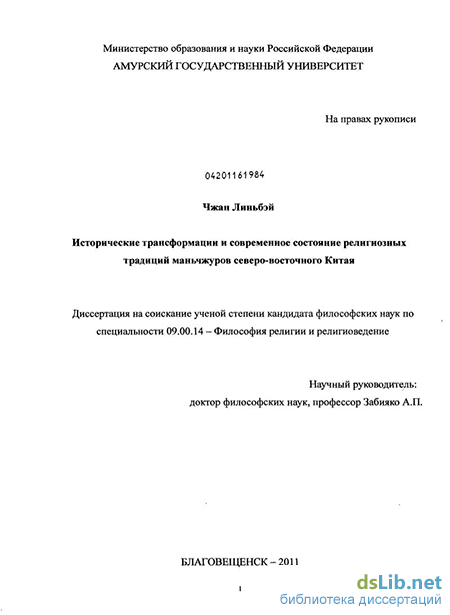 Министерство образования и науки Российской Федерации
АМУРСКИЙ ГОСУДАРСТВЕННЫЙ УНИВЕРСИТЕТ

На правах рукописи

04201161984

Чжан Линьбэй

Исторические трансформации и современное состояние религиозных традиций маньчжуров северо-восточного Китая

Диссертация на соискание ученой степени кандидата философских наук по специальности 09.00.14 – Философия религии и религиоведение

Научный руководитель:
доктор философских наук, профессор Забияко А.П.

БЛАГОВЕЩЕНСК – 2011

1

dsLib.net
библиотека диссертаций